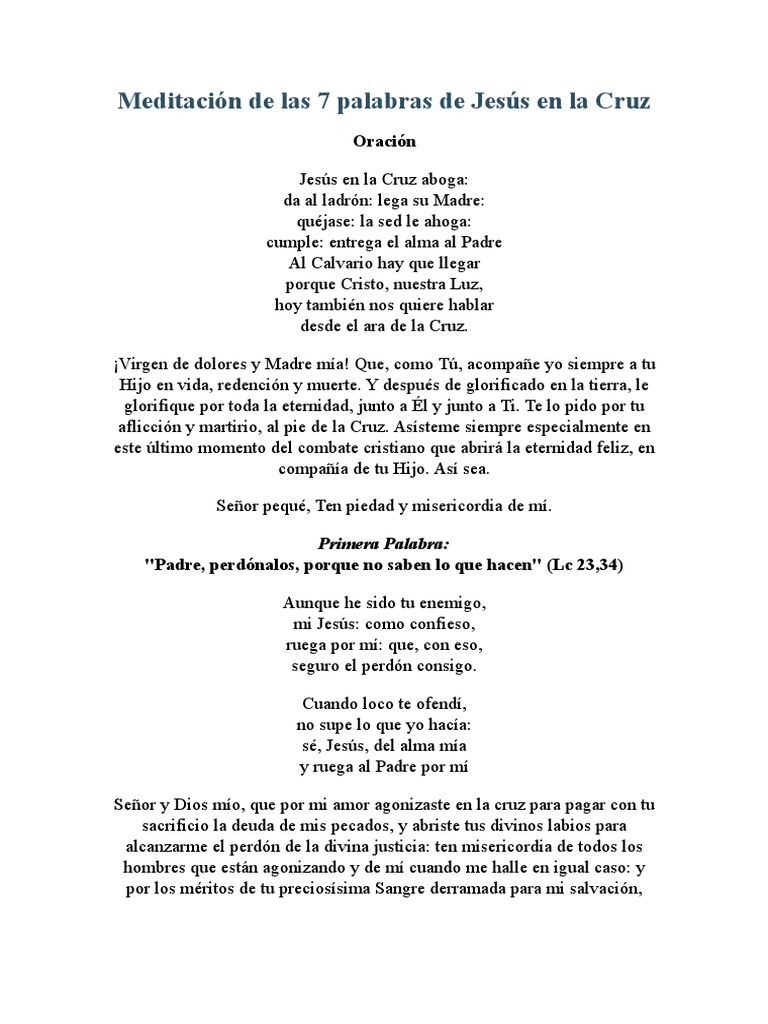 Meditación de las 7 palabras de Jesús en la Cruz

Oración

Jesús en la Cruz aboga:
da al ladrón: lega su Madre:
quéjase: la sed le ahoga:
cumple: entrega el alma al Padre
Al Calvario hay que llegar
porque Cristo, nuestra Luz,
hoy también nos quiere hablar
desde el ara de la Cruz.

¡Virgen de dolores y Madre mía! Que, como Tú, acompañe yo siempre a tu Hijo en vida, redención y muerte. Y después de glorificado en la tierra, le glorifique por toda la eternidad, junto a Él y junto a Ti. Te lo pido por tu aflicción y martirio, al pie de la Cruz. Asísteme siempre especialmente en este último momento del combate cristiano que abrirá la eternidad feliz, en compañía de tu Hijo. Así sea.

Señor pequé, Ten piedad y misericordia de mí.

Primera Palabra:
"Padre, perdónalos, porque no saben lo que hacen" (Lc 23,34)

Aunque he sido tu enemigo,
mi Jesús: como confieso,
ruega por mí: que, con eso,
seguro el perdón consigo.

Cuando loco te ofendí,
no supe lo que yo hacía:
sé, Jesús, del alma mía
y ruega al Padre por mí

Señor y Dios mío, que por mi amor agonizaste en la cruz para pagar con tu sacrificio la deuda de mis pecados, y abriste tus divinos labios para alcanzarme el perdón de la divina justicia: ten misericordia de todos los hombres que están agonizando y de mí cuando me halle en igual caso: y por los méritos de tu preciosísima Sangre derramada para mi salvación,